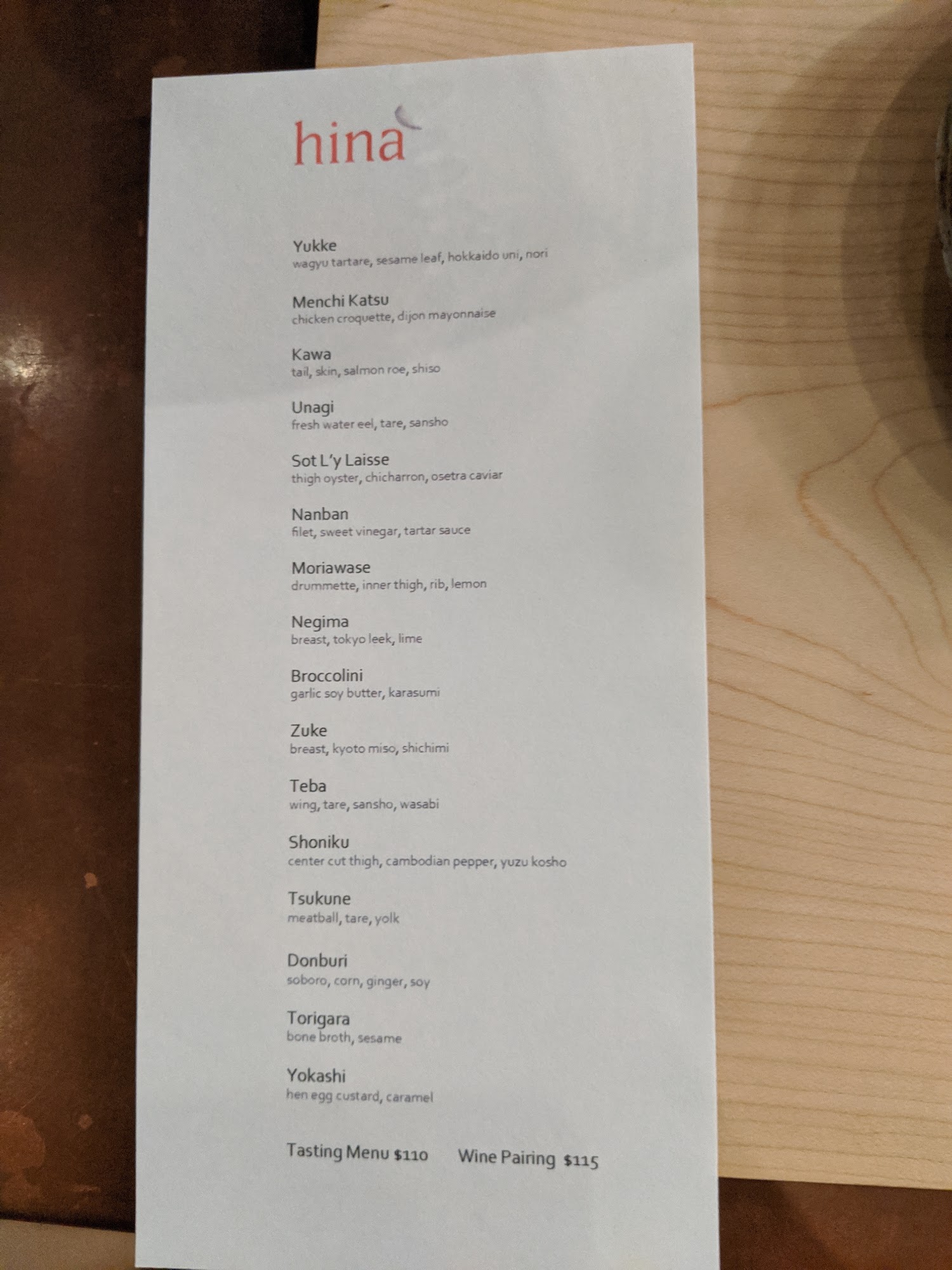 hina

Yukke
wagyu tartare, sesame leaf, hokkaido uni, nori

Menchi Katsu
chicken croquette, dijon mayonnaise

Kawa
tail, skin, salmon roe, shiso

Unagi
fresh water eel, tare, sansho

Sot L'y Laisse
thigh oyster, chicharron, osetra caviar

Nanban
filet, sweet vinegar, tartar sauce

Moriawase
drummette, inner thigh, rib, lemon

Negima
breast, tokyo leek, lime

Broccolini
garlic soy butter, karasumi

Zuke
breast, kyoto miso, shichimi

Teba
wing, tare, sansho, wasabi

Shoniku
center cut thigh, cambodian pepper, yuzu kosho

Tsukune
meatball, tare, yolk

Donburi
soboro, corn, ginger, soy

Torigara
bone broth, sesame

Yokashi
hen egg custard, caramel

Tasting Menu $110 Wine Pairing $115